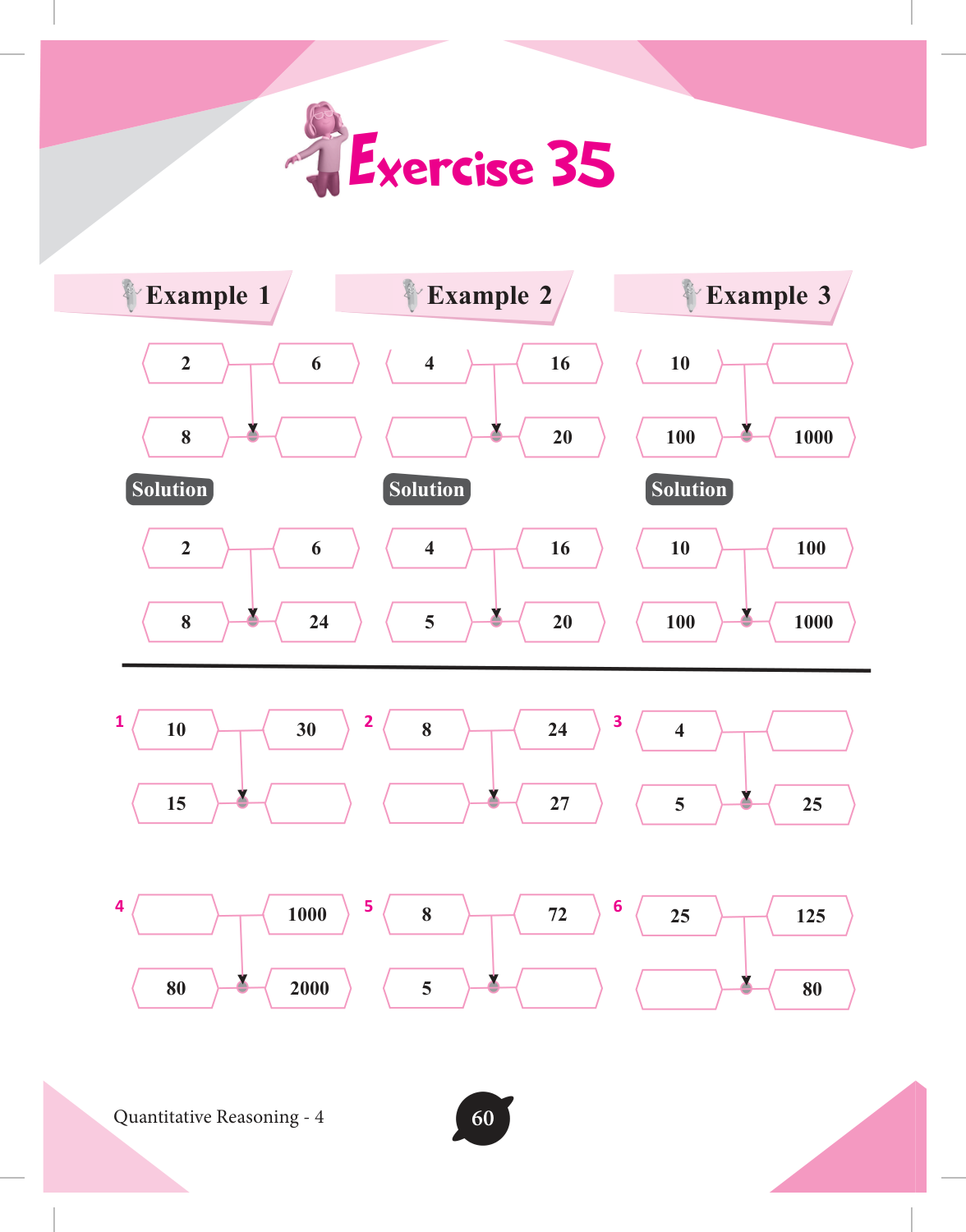 Exercise 35

Example 1

2
6
8

Solution

2
6
8
24

Example 2

4
16
20

Solution

4
16
5
20

Example 3

10
100
1000

Solution

10
100
100
1000

1
10
30
15

2
8
24
27

3
4
5
25

4
1000
80
2000

5
8
72
5

6
25
125
80

Quantitative Reasoning - 4

60